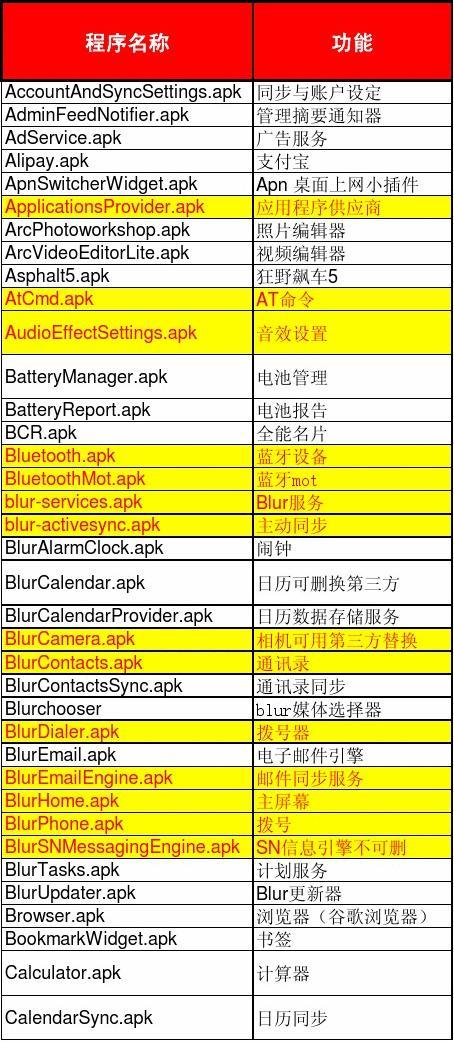 | 程序名称 | 功能 |
|---|---|
| AccountAndSyncSettings.apk | 同步与账户设定 |
| AdminFeedNotifier.apk | 管理摘要通知器 |
| AdService.apk | 广告服务 |
| Alipay.apk | 支付宝 |
| ApnSwitcherWidget.apk | Apn 桌面上网小插件 |
| ApplicationsProvider.apk | 应用程序供应商 |
| ArcPhotoworkshop.apk | 照片编辑器 |
| ArcVideoEditorLite.apk | 视频编辑器 |
| Asphalt5.apk | 狂野飙车5 |
| AtCmd.apk | AT命令 |
| AudioEffectSettings.apk | 音效设置 |
| BatteryManager.apk | 电池管理 |
| BatteryReport.apk | 电池报告 |
| BCR.apk | 全能名片 |
| Bluetooth.apk | 蓝牙设备 |
| BluetoothMot.apk | 蓝牙mot |
| blur-services.apk | Blur服务 |
| blur-activesync.apk | 主动同步 |
| BlurAlarmClock.apk | 闹钟 |
| BlurCalendar.apk | 日历可删换第三方 |
| BlurCalendarProvider.apk | 日历数据存储服务 |
| BlurCamera.apk | 相机可用第三方替换 |
| BlurContacts.apk | 通讯录 |
| BlurContactsSync.apk | 通讯录同步 |
| Blurchooser | blur媒体选择器 |
| BlurDialer.apk | 拨号器 |
| BlurEmail.apk | 电子邮件引擎 |
| BlurEmailEngine.apk | 邮件同步服务 |
| BlurHome.apk | 主屏幕 |
| BlurPhone.apk | 拨号 |
| BlurSNMessagingEngine.apk | SN信息引擎不可删 |
| BlurTasks.apk | 计划服务 |
| BlurUpdater.apk | Blur更新器 |
| Browser.apk | 浏览器（谷歌浏览器） |
| BookmarkWidget.apk | 书签 |
| Calculator.apk | 计算器 |
| CalendarSync.apk | 日历同步 |